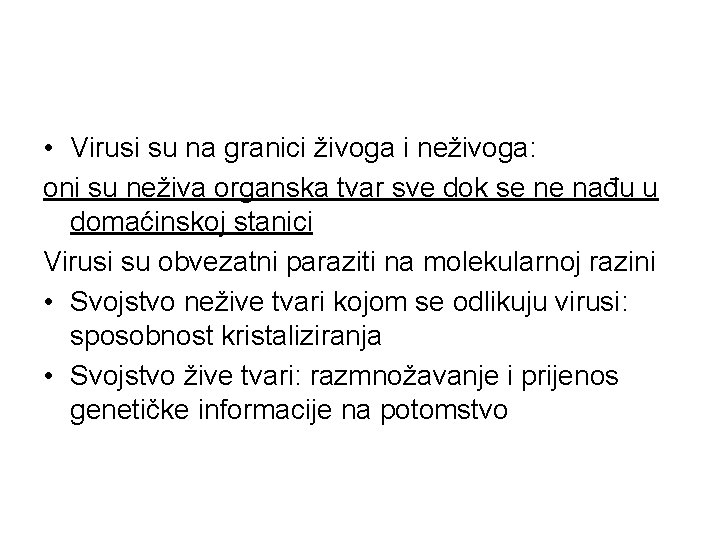 • Virusi su na granici živoga i neživoga:

oni su neživa organska tvar sve dok se ne nađu u domaćinskoj stanici

Virusi su obvezatni paraziti na molekularnoj razini

• Svojstvo nežive tvari kojom se odlikuju virusi: sposobnost kristaliziranja

• Svojstvo žive tvari: razmnožavanje i prijenos genetičke informacije na potomstvo